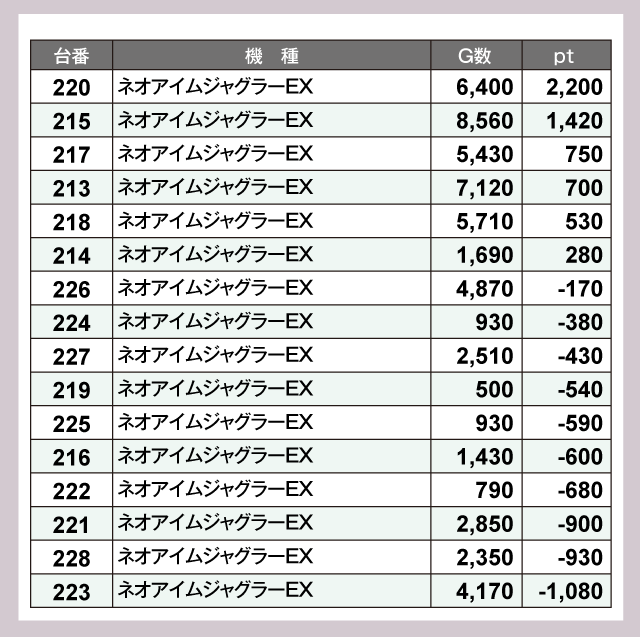 | 台番 | 機 種 | G数 | pt |
|---|---|---|---|
| 220 | ネオアイムジャグラーEX | 6,400 | 2,200 |
| 215 | ネオアイムジャグラーEX | 8,560 | 1,420 |
| 217 | ネオアイムジャグラーEX | 5,430 | 750 |
| 213 | ネオアイムジャグラーEX | 7,120 | 700 |
| 218 | ネオアイムジャグラーEX | 5,710 | 530 |
| 214 | ネオアイムジャグラーEX | 1,690 | 280 |
| 226 | ネオアイムジャグラーEX | 4,870 | -170 |
| 224 | ネオアイムジャグラーEX | 930 | -380 |
| 227 | ネオアイムジャグラーEX | 2,510 | -430 |
| 219 | ネオアイムジャグラーEX | 500 | -540 |
| 225 | ネオアイムジャグラーEX | 930 | -590 |
| 216 | ネオアイムジャグラーEX | 1,430 | -600 |
| 222 | ネオアイムジャグラーEX | 790 | -680 |
| 221 | ネオアイムジャグラーEX | 2,850 | -900 |
| 228 | ネオアイムジャグラーEX | 2,350 | -930 |
| 223 | ネオアイムジャグラーEX | 4,170 | -1,080 |